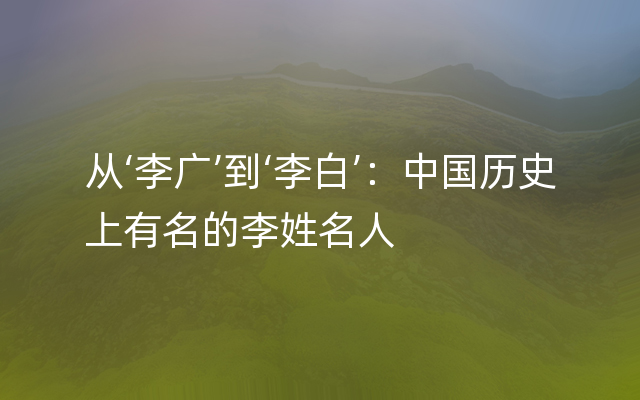 从‘李广’到‘李白’：中国历史上有名的李姓名人